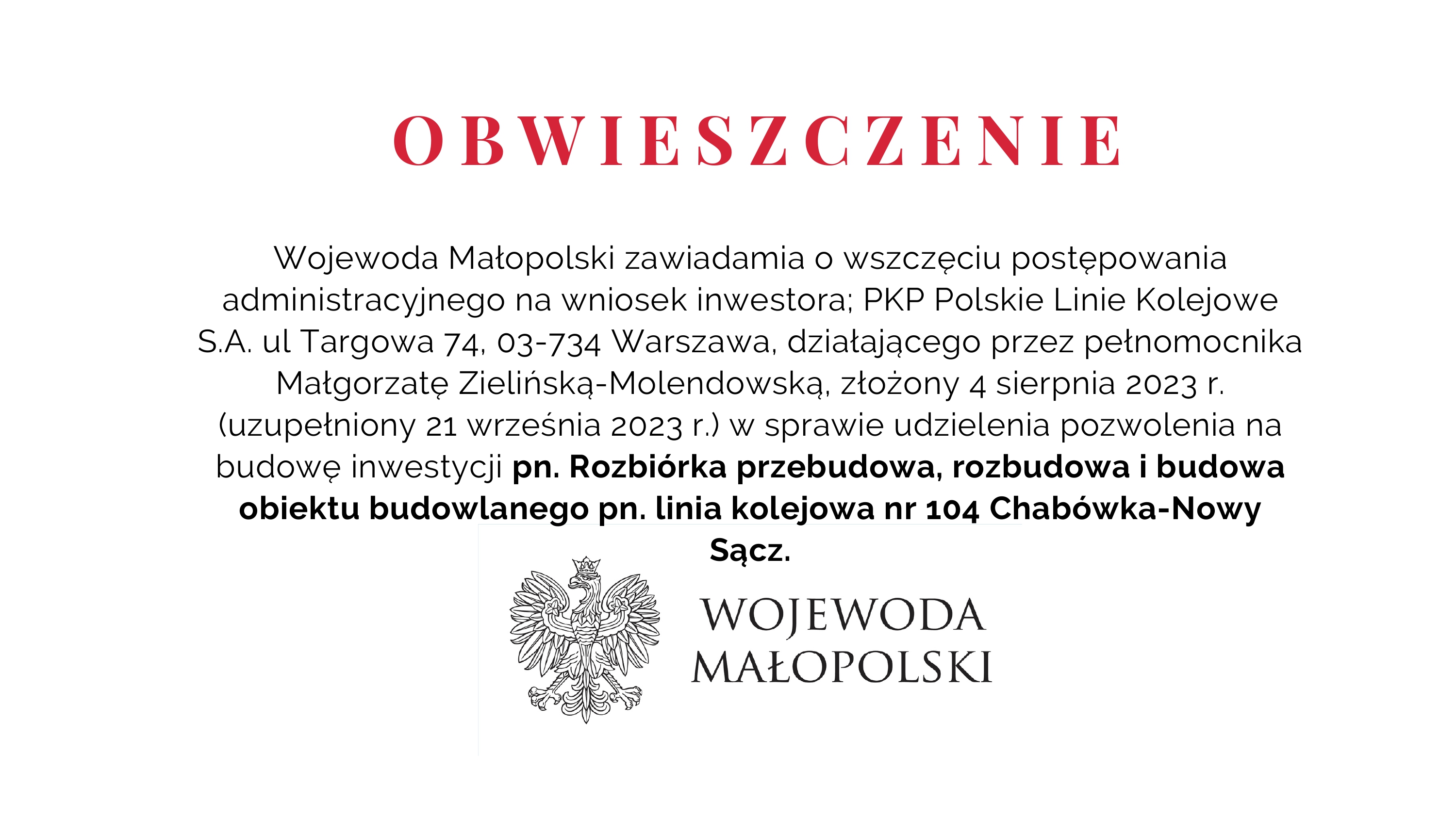 OBWIESZCZENIE

Wojewoda Małopolski zawiadamia o wszczęciu postępowania administracyjnego na wniosek inwestora; PKP Polskie Linie Kolejowe S.A. ul Targowa 74, 03-734 Warszawa, działającego przez pełnomocnika Małgorzatę Zielińską-Molendowską, złożony 4 sierpnia 2023 r. (uzupełniony 21 września 2023 r.) w sprawie udzielenia pozwolenia na budowę inwestycji pn. Rozbiórka przebudowa, rozbudowa i budowa obiektu budowlanego pn. linia kolejowa nr 104 Chabówka-Nowy Sącz.

WOJEWODA
MAŁOPOLSKI